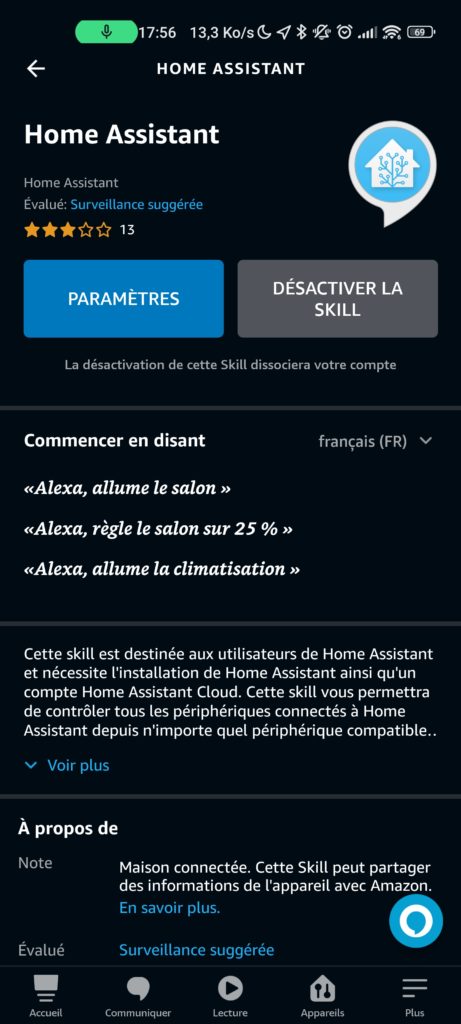 17:56 13,3 Ko/s 69

HOME ASSISTANT

Home Assistant

Home Assistant
Évalué: Surveillance suggérée
13

PARAMÈTRES

DÉSACTIVER LA SKILL

La désactivation de cette Skill dissociera votre compte

Commencer en disant

français (FR)

«Alexa, allume le salon »

«Alexa, règle le salon sur 25 % »

«Alexa, allume la climatisation »

Cette skill est destinée aux utilisateurs de Home Assistant et nécessite l'installation de Home Assistant ainsi qu'un compte Home Assistant Cloud. Cette skill vous permettra de contrôler tous les périphériques connectés à Home Assistant depuis n'importe quel périphérique compatible..

Voir plus

À propos de

Note

Maison connectée. Cette Skill peut partager des informations de l'appareil avec Amazon.
En savoir plus.

Évalué

Surveillance suggérée

Accueil Communiquer Lecture Appareils Plus